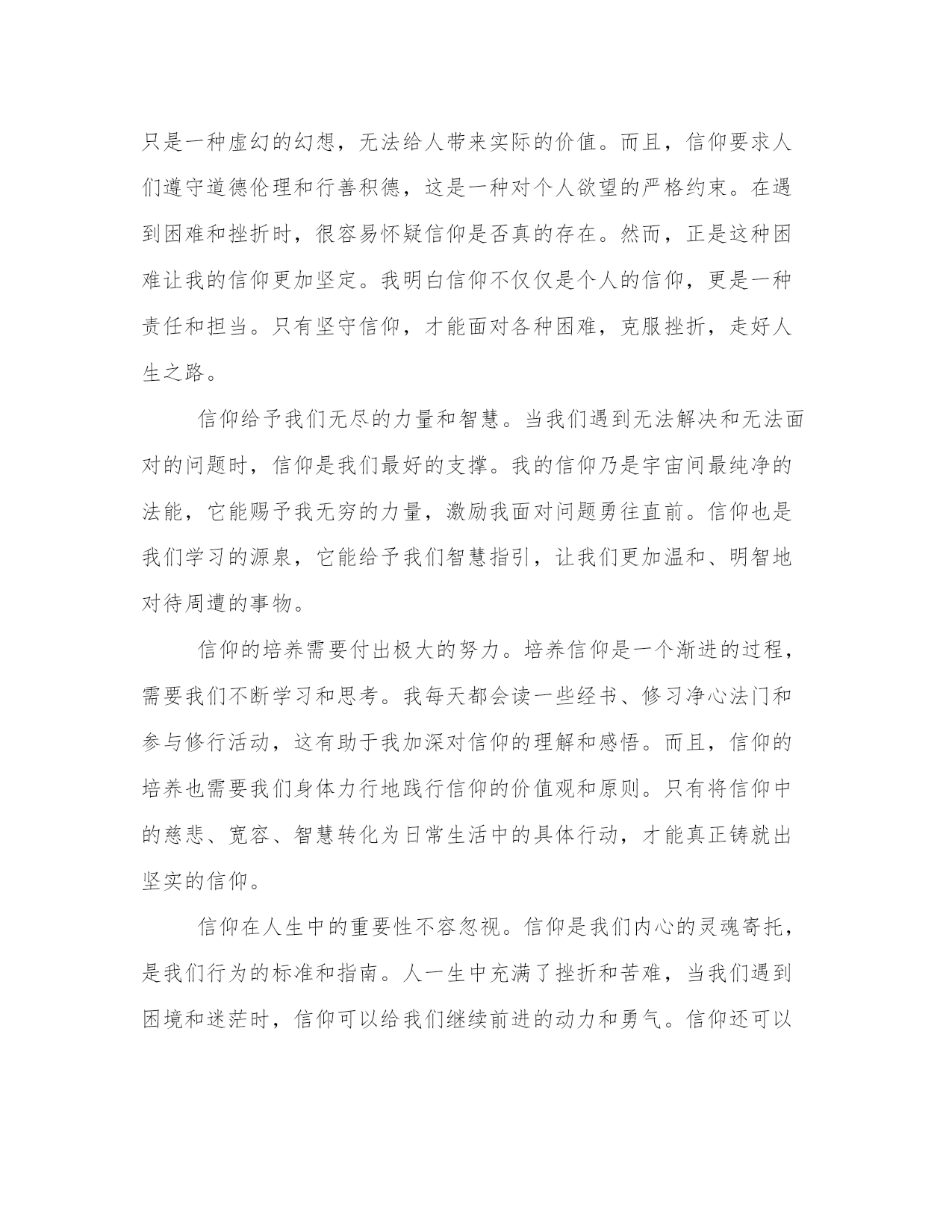 只是一种虚幻的幻想，无法给人带来实际的价值。而且，信仰要求人们遵守道德伦理和行善积德，这是一种对个人欲望的严格约束。在遇到困难和挫折时，很容易怀疑信仰是否真的存在。然而，正是这种困难让我的信仰更加坚定。我明白信仰不仅仅是个人的信仰，更是一种责任和担当。只有坚守信仰，才能面对各种困难，克服挫折，走好人生之路。

信仰给予我们无尽的力量和智慧。当我们遇到无法解决和无法面对的问题时，信仰是我们最好的支撑。我的信仰乃是宇宙间最纯净的法能，它能赐予我无穷的力量，激励我面对问题勇往直前。信仰也是我们学习的源泉，它能给予我们智慧指引，让我们更加温和、明智地对待周遭的事物。

信仰的培养需要付出极大的努力。培养信仰是一个渐进的过程，需要我们不断学习和思考。我每天都会读一些经书、修习净心法门和参与修行活动，这有助于我加深对信仰的理解和感悟。而且，信仰的培养也需要我们身体力行地践行信仰的价值观和原则。只有将信仰中的慈悲、宽容、智慧转化为日常生活中的具体行动，才能真正铸就出坚实的信仰。

信仰在人生中的重要性不容忽视。信仰是我们内心的灵魂寄托，是我们行为的标准和指南。人一生中充满了挫折和苦难，当我们遇到困境和迷茫时，信仰可以给我们继续前进的动力和勇气。信仰还可以